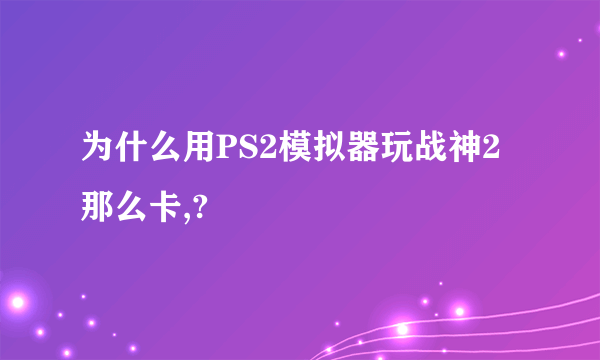 为什么用PS2模拟器玩战神2那么卡,?